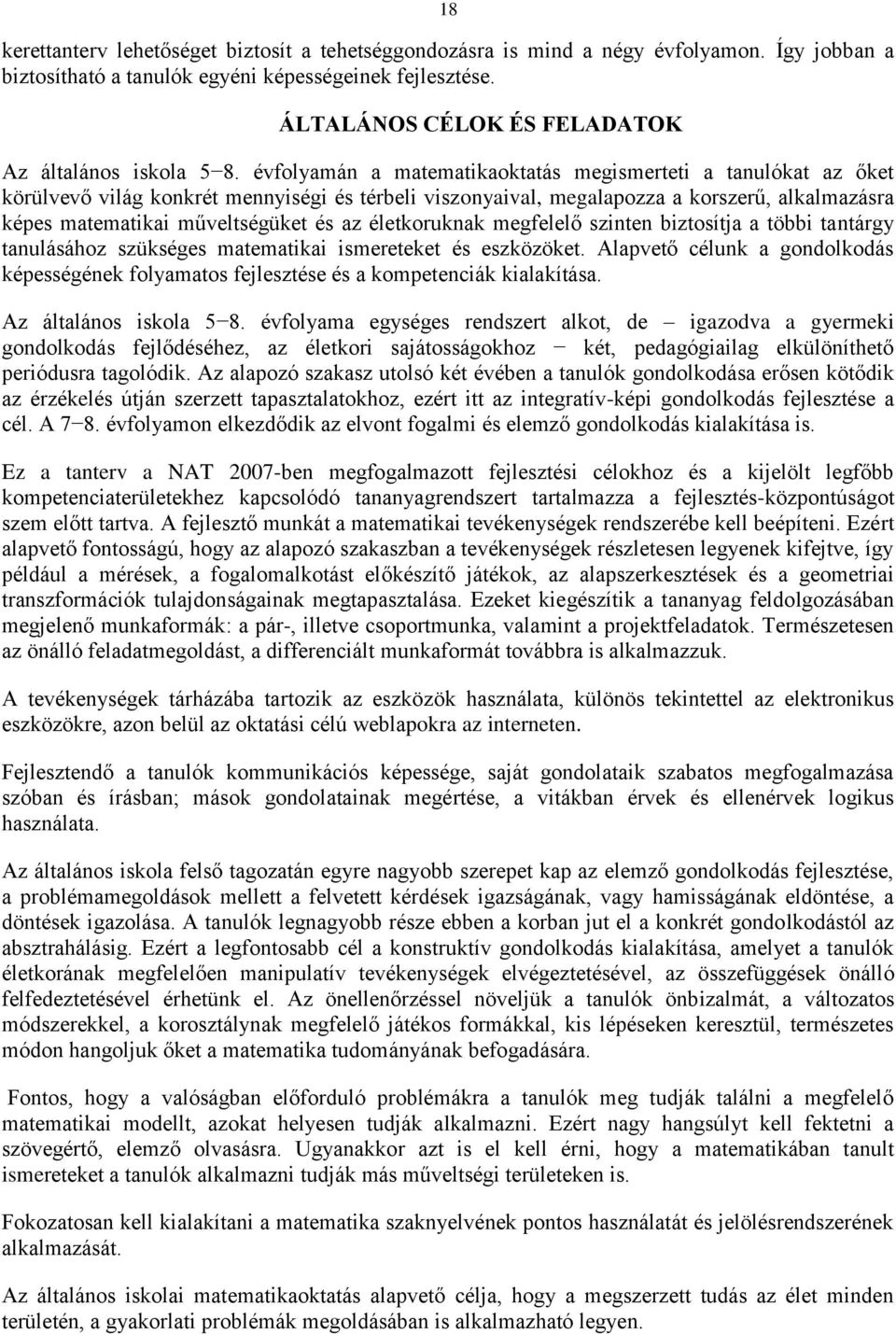 18

kerettanterv lehetőséget biztosít a tehetséggondozásra is mind a négy évfolyamon. Így jobban a biztosítható a tanulók egyéni képességeinek fejlesztése.

ÁLTALÁNOS CÉLOK ÉS FELADATOK

Az általános iskola 5−8. évfolyamán a matematikaoktatás megismerteti a tanulókat az őket körülvevő világ konkrét mennyiségi és térbeli viszonyaival, megalapozza a korszerű, alkalmazásra képes matematikai műveltségüket és az életkoruknak megfelelő szinten biztosítja a többi tantárgy tanulásához szükséges matematikai ismereteket és eszközöket. Alapvető célunk a gondolkodás képességének folyamatos fejlesztése és a kompetenciák kialakítása.

Az általános iskola 5−8. évfolyama egységes rendszert alkot, de – igazodva a gyermeki gondolkodás fejlődéséhez, az életkori sajátosságokhoz − két, pedagógiailag elkülöníthető periódusra tagolódik. Az alapozó szakasz utolsó két évében a tanulók gondolkodása erősen kötődik az érzékelés útján szerzett tapasztalatokhoz, ezért itt az integratív-képi gondolkodás fejlesztése a cél. A 7−8. évfolyamon elkezdődik az elvont fogalmi és elemző gondolkodás kialakítása is.

Ez a tanterv a NAT 2007-ben megfogalmazott fejlesztési célokhoz és a kijelölt legfőbb kompetenciaterületekhez kapcsolódó tananyagrendszert tartalmazza a fejlesztés-központúságot szem előtt tartva. A fejlesztő munkát a matematikai tevékenységek rendszerébe kell beépíteni. Ezért alapvető fontosságú, hogy az alapozó szakaszban a tevékenységek részletesen legyenek kifejtve, így például a mérések, a fogalomalkotást előkészítő játékok, az alapszerkesztések és a geometriai transzformációk tulajdonságainak megtapasztalása. Ezeket kiegészítik a tananyag feldolgozásában megjelenő munkaformák: a pár-, illetve csoportmunka, valamint a projektfeladatok. Természetesen az önálló feladatmegoldást, a differenciált munkaformát továbbra is alkalmazzuk.

A tevékenységek tárházába tartozik az eszközök használata, különös tekintettel az elektronikus eszközökre, azon belül az oktatási célú weblapokra az interneten.

Fejlesztendő a tanulók kommunikációs képessége, saját gondolataik szabatos megfogalmazása szóban és írásban; mások gondolatainak megértése, a vitákban érvek és ellenérvek logikus használata.

Az általános iskola felső tagozatán egyre nagyobb szerepet kap az elemző gondolkodás fejlesztése, a problémamegoldások mellett a felvetett kérdések igazságának, vagy hamisságának eldöntése, a döntések igazolása. A tanulók legnagyobb része ebben a korban jut el a konkrét gondolkodástól az absztrahálásig. Ezért a legfontosabb cél a konstruktív gondolkodás kialakítása, amelyet a tanulók életkorának megfelelően manipulatív tevékenységek elvégeztetésével, az összefüggések önálló felfedeztetésével érhetünk el. Az önellenőrzéssel növeljük a tanulók önbizalmát, a változatos módszerekkel, a korosztálynak megfelelő játékos formákkal, kis lépéseken keresztül, természetes módon hangoljuk őket a matematika tudományának befogadására.

Fontos, hogy a valóságban előforduló problémákra a tanulók meg tudják találni a megfelelő matematikai modellt, azokat helyesen tudják alkalmazni. Ezért nagy hangsúlyt kell fektetni a szövegértő, elemző olvasásra. Ugyanakkor azt is el kell érni, hogy a matematikában tanult ismereteket a tanulók alkalmazni tudják más műveltségi területeken is.

Fokozatosan kell kialakítani a matematika szaknyelvének pontos használatát és jelölésrendszerének alkalmazását.

Az általános iskolai matematikaoktatás alapvető célja, hogy a megszerzett tudás az élet minden területén, a gyakorlati problémák megoldásában is alkalmazható legyen.